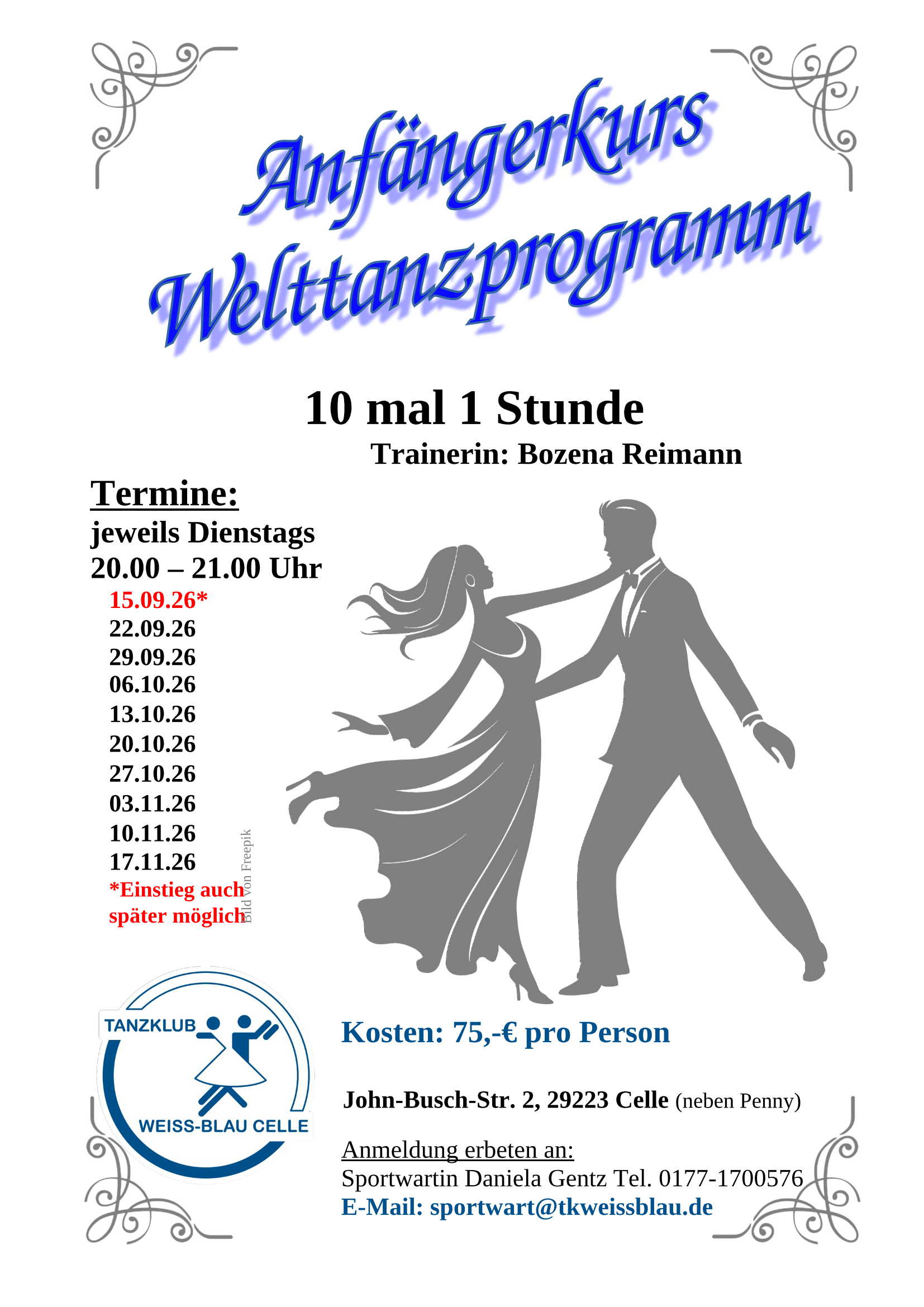 Anfängerkurs
Welttanzprogramm

10 mal 1 Stunde

Trainerin: Bozena Reimann

Termine:

jeweils Dienstags
20.00 – 21.00 Uhr

15.09.26*
22.09.26
29.09.26
06.10.26
13.10.26
20.10.26
27.10.26
03.11.26
10.11.26
17.11.26
*Einstieg auch später möglich

Bild von Freepik

TANZKLUB
WEISS-BLAU CELLE

Kosten: 75,-€ pro Person

John-Busch-Str. 2, 29223 Celle (neben Penny)

Anmeldung erbeten an:
Sportwartin Daniela Gentz Tel. 0177-1700576
E-Mail: sportwart@tkweissblau.de